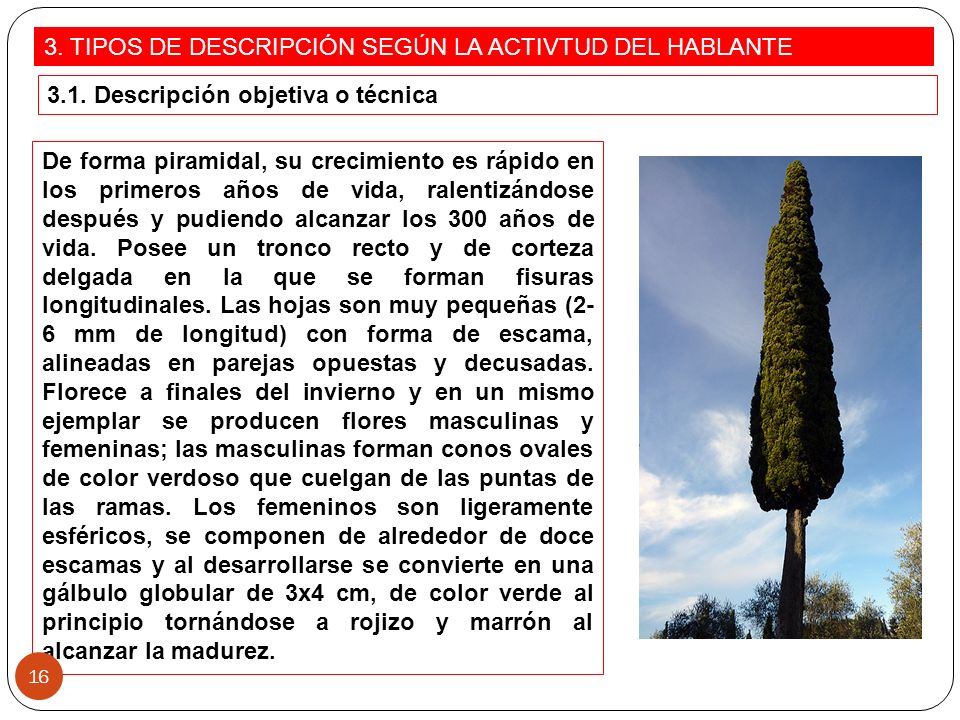 3. TIPOS DE DESCRIPCIÓN SEGÚN LA ACTIVTUD DEL HABLANTE

3.1. Descripción objetiva o técnica

De forma piramidal, su crecimiento es rápido en los primeros años de vida, ralentizándose después y pudiendo alcanzar los 300 años de vida. Posee un tronco recto y de corteza delgada en la que se forman fisuras longitudinales. Las hojas son muy pequeñas (2-6 mm de longitud) con forma de escama, alineadas en parejas opuestas y decusadas. Florece a finales del invierno y en un mismo ejemplar se producen flores masculinas y femeninas; las masculinas forman conos ovales de color verdoso que cuelgan de las puntas de las ramas. Los femeninos son ligeramente esféricos, se componen de alrededor de doce escamas y al desarrollarse se convierte en una gálbulo globular de 3x4 cm, de color verde al principio tornándose a rojizo y marrón al alcanzar la madurez.

16